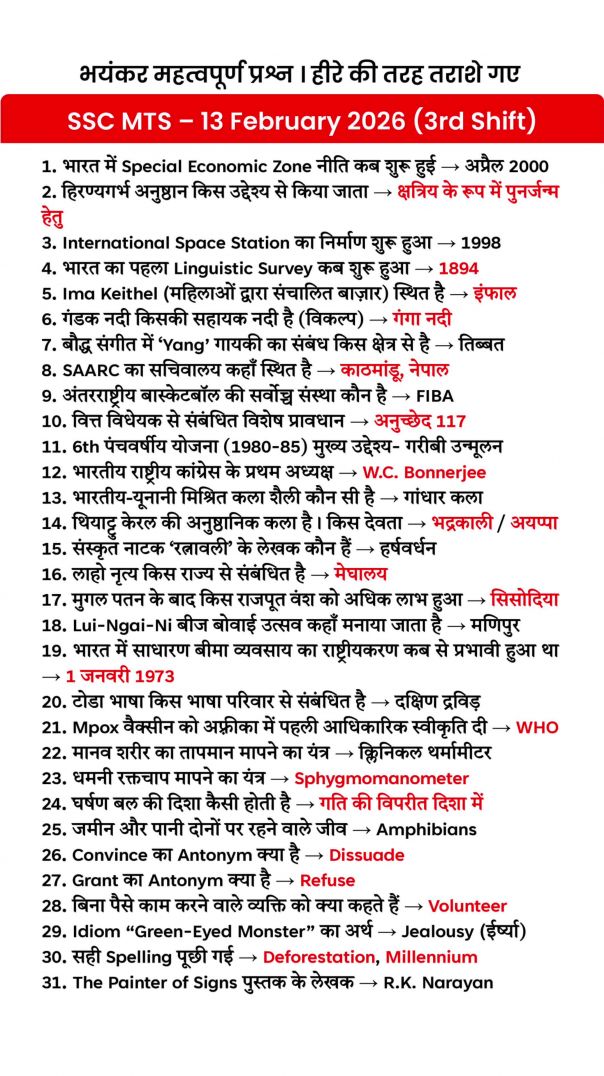 भयंकर महत्वपूर्ण प्रश्न । हीरे की तरह तराशे गए

SSC MTS – 13 February 2026 (3rd Shift)

1. भारत में Special Economic Zone नीति कब शुरू हुई → अप्रैल 2000
2. हिरण्यगर्भ अनुष्ठान किस उद्देश्य से किया जाता → क्षत्रिय के रूप में पुनर्जन्म हेतु
3. International Space Station का निर्माण शुरू हुआ → 1998
4. भारत का पहला Linguistic Survey कब शुरू हुआ → 1894
5. Ima Keithel (महिलाओं द्वारा संचालित बाज़ार) स्थित है → इंफाल
6. गंडक नदी किसकी सहायक नदी है (विकल्प) → गंगा नदी
7. बौद्ध संगीत में 'Yang' गायकी का संबंध किस क्षेत्र से है → तिब्बत
8. SAARC का सचिवालय कहाँ स्थित है → काठमांडू, नेपाल
9. अंतरराष्ट्रीय बास्केटबॉल की सर्वोच्च संस्था कौन है → FIBA
10. वित्त विधेयक से संबंधित विशेष प्रावधान → अनुच्छेद 117
11. 6th पंचवर्षीय योजना (1980-85) मुख्य उद्देश्य- गरीबी उन्मूलन
12. भारतीय राष्ट्रीय कांग्रेस के प्रथम अध्यक्ष → W.C. Bonnerjee
13. भारतीय-यूनानी मिश्रित कला शैली कौन सी है → गांधार कला
14. थियाट्टु केरल की अनुष्ठानिक कला है। किस देवता → भद्रकाली / अयप्पा
15. संस्कृत नाटक 'रत्नावली' के लेखक कौन हैं → हर्षवर्धन
16. लाहो नृत्य किस राज्य से संबंधित है → मेघालय
17. मुगल पतन के बाद किस राजपूत वंश को अधिक लाभ हुआ → सिसोदिया
18. Lui-Ngai-Ni बीज बोवाई उत्सव कहाँ मनाया जाता है → मणिपुर
19. भारत में साधारण बीमा व्यवसाय का राष्ट्रीयकरण कब से प्रभावी हुआ था → 1 जनवरी 1973
20. टोडा भाषा किस भाषा परिवार से संबंधित है → दक्षिण द्रविड़
21. Mpox वैक्सीन को अफ्रीका में पहली आधिकारिक स्वीकृति दी → WHO
22. मानव शरीर का तापमान मापने का यंत्र → क्लिनिकल थर्मामीटर
23. धमनी रक्तचाप मापने का यंत्र → Sphygmomanometer
24. घर्षण बल की दिशा कैसी होती है → गति की विपरीत दिशा में
25. जमीन और पानी दोनों पर रहने वाले जीव → Amphibians
26. Convince का Antonym क्या है → Dissuade
27. Grant का Antonym क्या है → Refuse
28. बिना पैसे काम करने वाले व्यक्ति को क्या कहते हैं → Volunteer
29. Idiom "Green-Eyed Monster" का अर्थ → Jealousy (ईर्ष्या)
30. सही Spelling पूछी गई → Deforestation, Millennium
31. The Painter of Signs पुस्तक के लेखक → R.K. Narayan